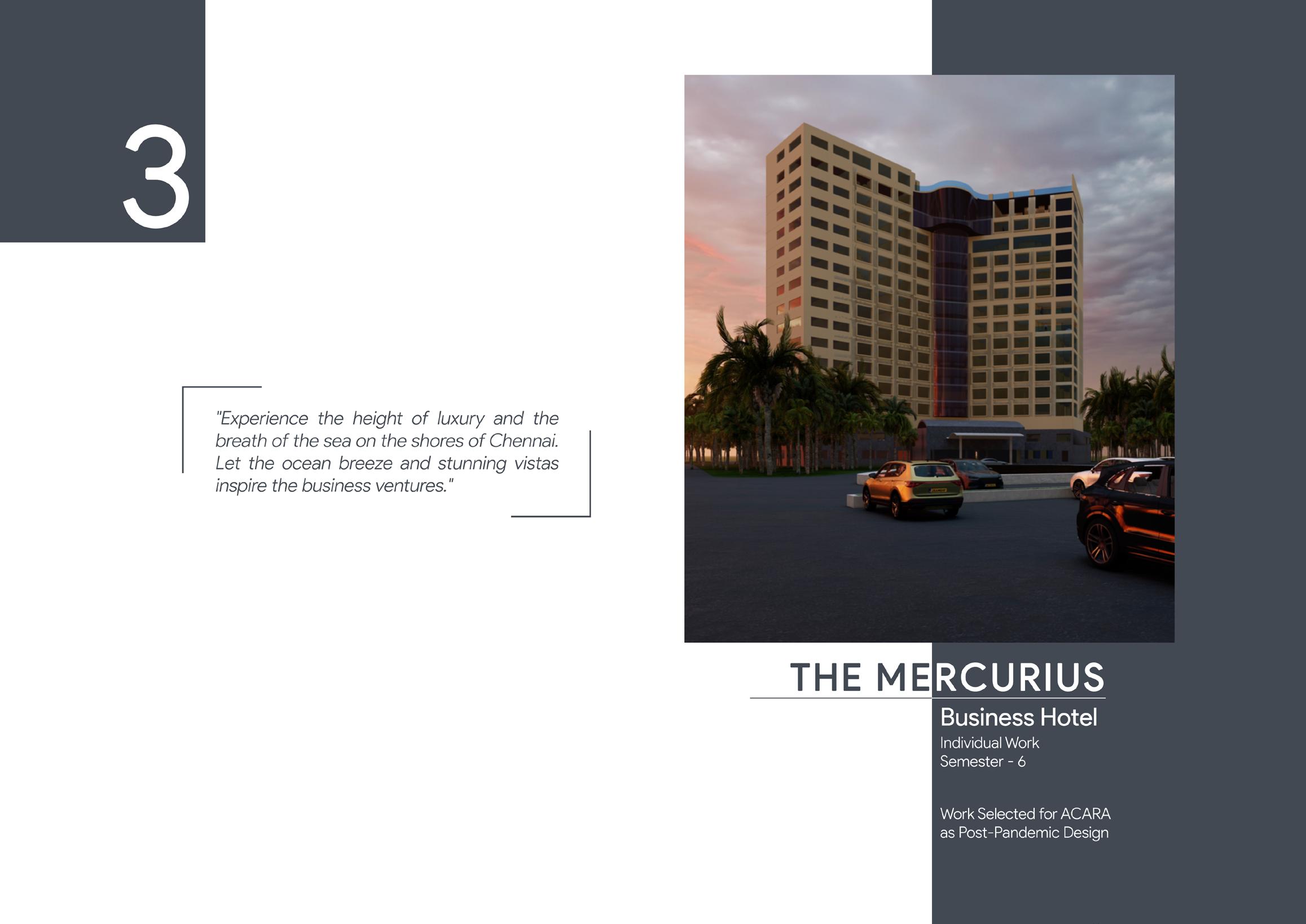 3

"Experience the height of luxury and the breath of the sea on the shores of Chennai. Let the ocean breeze and stunning vistas inspire the business ventures."

THE MERCURIUS

Business Hotel
Individual Work
Semester - 6

Work Selected for ACARA as Post-Pandemic Design